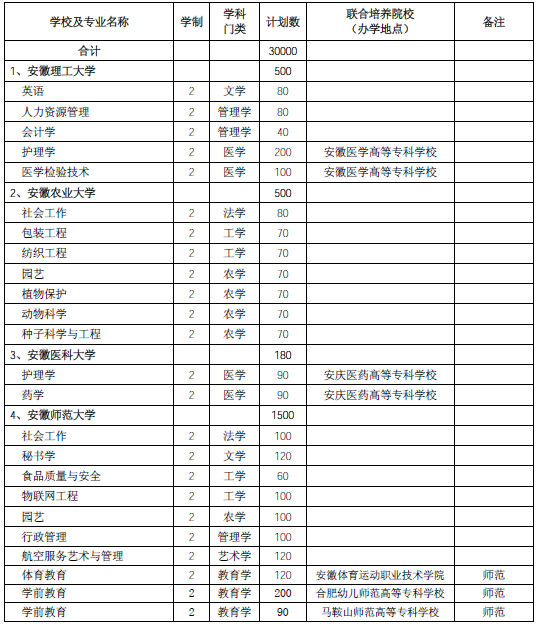 | 学校及专业名称 | 学制 | 学科门类 | 计划数 | 联合培养院校（办学地点） | 备注 |
|---|---|---|---|---|---|
| 合计 | | | 30000 | | |
| 1、安徽理工大学 | | | 500 | | |
| 英语 | 2 | 文学 | 80 | | |
| 人力资源管理 | 2 | 管理学 | 80 | | |
| 会计学 | 2 | 管理学 | 40 | | |
| 护理学 | 2 | 医学 | 200 | 安徽医学高等专科学校 | |
| 医学检验技术 | 2 | 医学 | 100 | 安徽医学高等专科学校 | |
| 2、安徽农业大学 | | | 500 | | |
| 社会工作 | 2 | 法学 | 80 | | |
| 包装工程 | 2 | 工学 | 70 | | |
| 纺织工程 | 2 | 工学 | 70 | | |
| 园艺 | 2 | 农学 | 70 | | |
| 植物保护 | 2 | 农学 | 70 | | |
| 动物科学 | 2 | 农学 | 70 | | |
| 种子科学与工程 | 2 | 农学 | 70 | | |
| 3、安徽医科大学 | | | 180 | | |
| 护理学 | 2 | 医学 | 90 | 安庆医药高等专科学校 | |
| 药学 | 2 | 医学 | 90 | 安庆医药高等专科学校 | |
| 4、安徽师范大学 | | | 1500 | | |
| 社会工作 | 2 | 法学 | 100 | | |
| 秘书学 | 2 | 文学 | 120 | | |
| 食品质量与安全 | 2 | 工学 | 60 | | |
| 物联网工程 | 2 | 工学 | 100 | | |
| 园艺 | 2 | 农学 | 100 | | |
| 行政管理 | 2 | 管理学 | 100 | | |
| 航空服务艺术与管理 | 2 | 艺术学 | 120 | | |
| 体育教育 | 2 | 教育学 | 120 | 安徽体育运动职业技术学院 | 师范 |
| 学前教育 | 2 | 教育学 | 200 | 合肥幼儿师范高等专科学校 | 师范 |
| 学前教育 | 2 | 教育学 | 90 | 马鞍山师范高等专科学校 | 师范 |